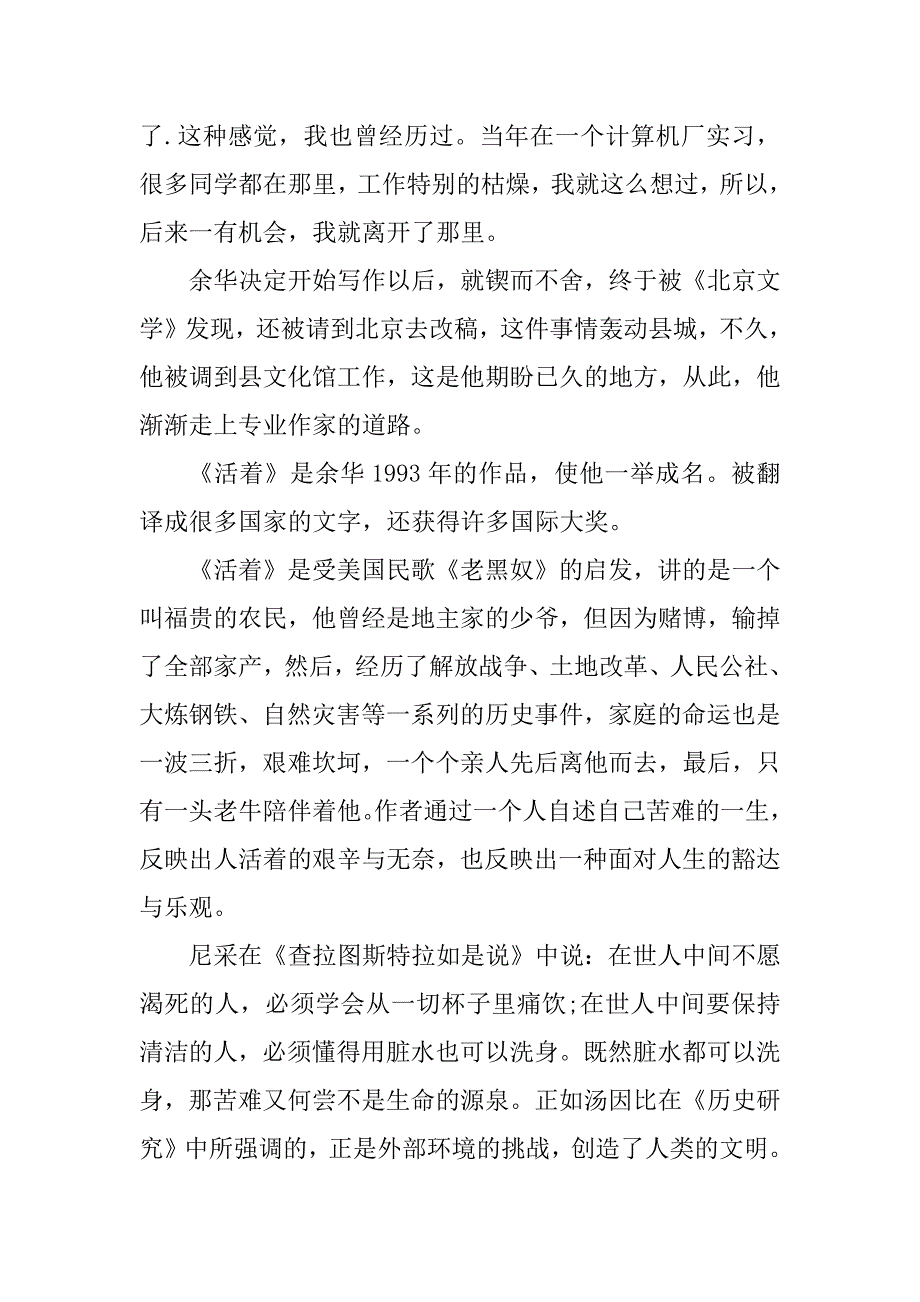 了.这种感觉，我也曾经历过。当年在一个计算机厂实习，很多同学都在那里，工作特别的枯燥，我就这么想过，所以，后来一有机会，我就离开了那里。

余华决定开始写作以后，就锲而不舍，终于被《北京文学》发现，还被请到北京去改稿，这件事情轰动县城，不久，他被调到县文化馆工作，这是他期盼已久的地方，从此，他渐渐走上专业作家的道路。

《活着》是余华 1993 年的作品，使他一举成名。被翻译成很多国家的文字，还获得许多国际大奖。

《活着》是受美国民歌《老黑奴》的启发，讲的是一个叫福贵的农民，他曾经是地主家的少爷，但因为赌博，输掉了全部家产，然后，经历了解放战争、土地改革、人民公社、大炼钢铁、自然灾害等一系列的历史事件，家庭的命运也是一波三折，艰难坎坷，一个个亲人先后离他而去，最后，只有一头老牛陪伴着他。作者通过一个人自述自己苦难的一生，反映出人活着的艰辛与无奈，也反映出一种面对人生的豁达与乐观。

尼采在《查拉图斯特拉如是说》中说：在世人中间不愿渴死的人，必须学会从一切杯子里痛饮;在世人中间要保持清洁的人，必须懂得用脏水也可以洗身。既然脏水都可以洗身，那苦难又何尝不是生命的源泉。正如汤因比在《历史研究》中所强调的，正是外部环境的挑战，创造了人类的文明。